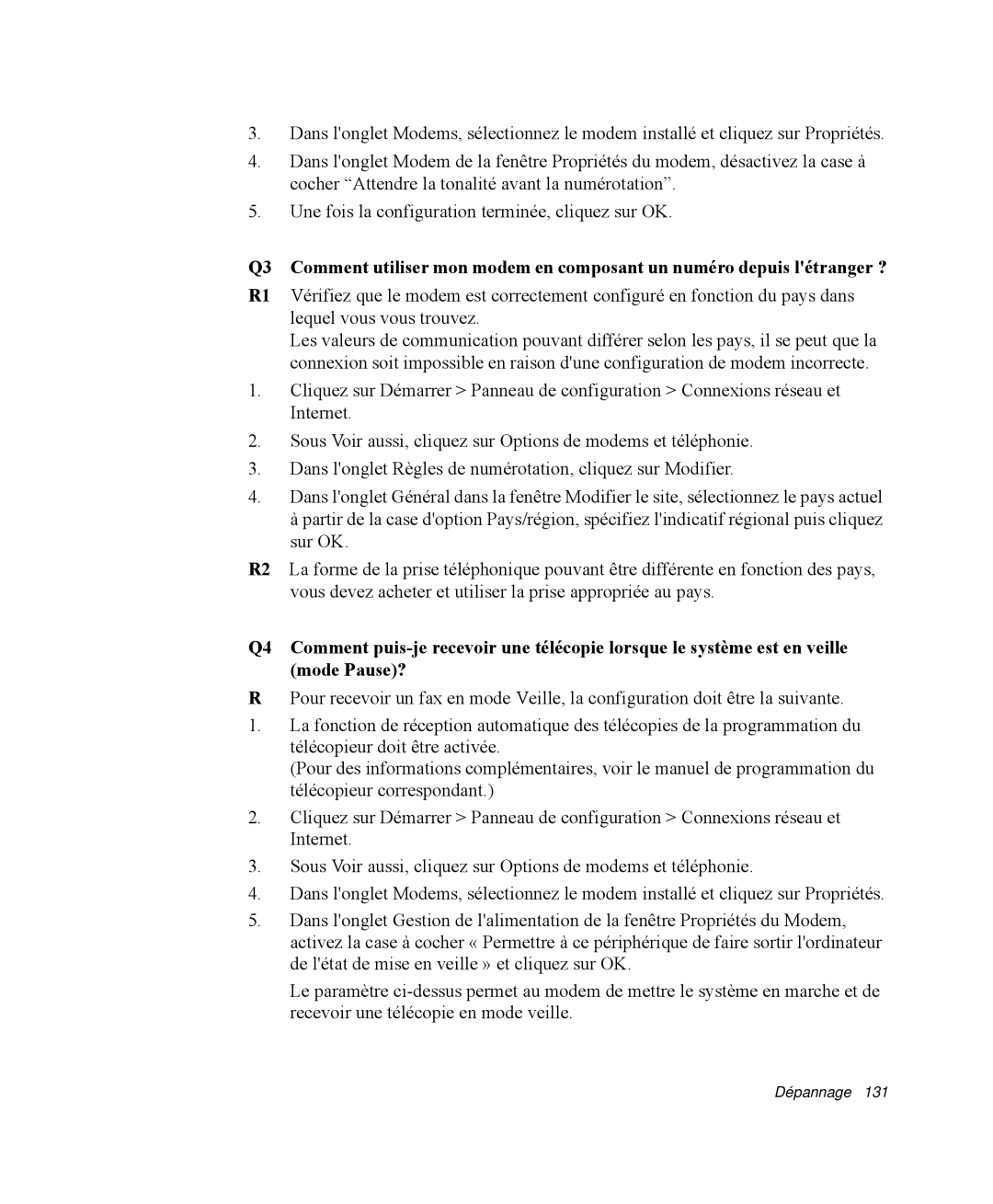 3. Dans l'onglet Modems, sélectionnez le modem installé et cliquez sur Propriétés.

4. Dans l'onglet Modem de la fenêtre Propriétés du modem, désactivez la case à cocher “Attendre la tonalité avant la numérotation”.

5. Une fois la configuration terminée, cliquez sur OK.

Q3 Comment utiliser mon modem en composant un numéro depuis l'étranger ?

R1 Vérifiez que le modem est correctement configuré en fonction du pays dans lequel vous vous trouvez.
Les valeurs de communication pouvant différer selon les pays, il se peut que la connexion soit impossible en raison d'une configuration de modem incorrecte.

1. Cliquez sur Démarrer > Panneau de configuration > Connexions réseau et Internet.

2. Sous Voir aussi, cliquez sur Options de modems et téléphonie.

3. Dans l'onglet Règles de numérotation, cliquez sur Modifier.

4. Dans l'onglet Général dans la fenêtre Modifier le site, sélectionnez le pays actuel à partir de la case d'option Pays/région, spécifiez l'indicatif régional puis cliquez sur OK.

R2 La forme de la prise téléphonique pouvant être différente en fonction des pays, vous devez acheter et utiliser la prise appropriée au pays.

Q4 Comment puis-je recevoir une télécopie lorsque le système est en veille (mode Pause)?

R Pour recevoir un fax en mode Veille, la configuration doit être la suivante.

1. La fonction de réception automatique des télécopies de la programmation du télécopieur doit être activée.
(Pour des informations complémentaires, voir le manuel de programmation du télécopieur correspondant.)

2. Cliquez sur Démarrer > Panneau de configuration > Connexions réseau et Internet.

3. Sous Voir aussi, cliquez sur Options de modems et téléphonie.

4. Dans l'onglet Modems, sélectionnez le modem installé et cliquez sur Propriétés.

5. Dans l'onglet Gestion de l'alimentation de la fenêtre Propriétés du Modem, activez la case à cocher « Permettre à ce périphérique de faire sortir l'ordinateur de l'état de mise en veille » et cliquez sur OK.

Le paramètre ci-dessus permet au modem de mettre le système en marche et de recevoir une télécopie en mode veille.

Dépannage 131